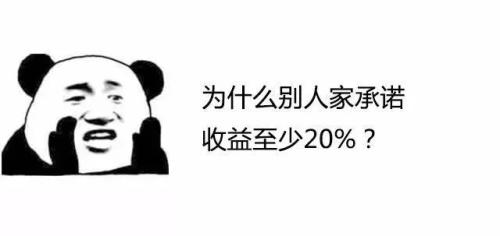 为什么别人家承诺
收益至少20%？